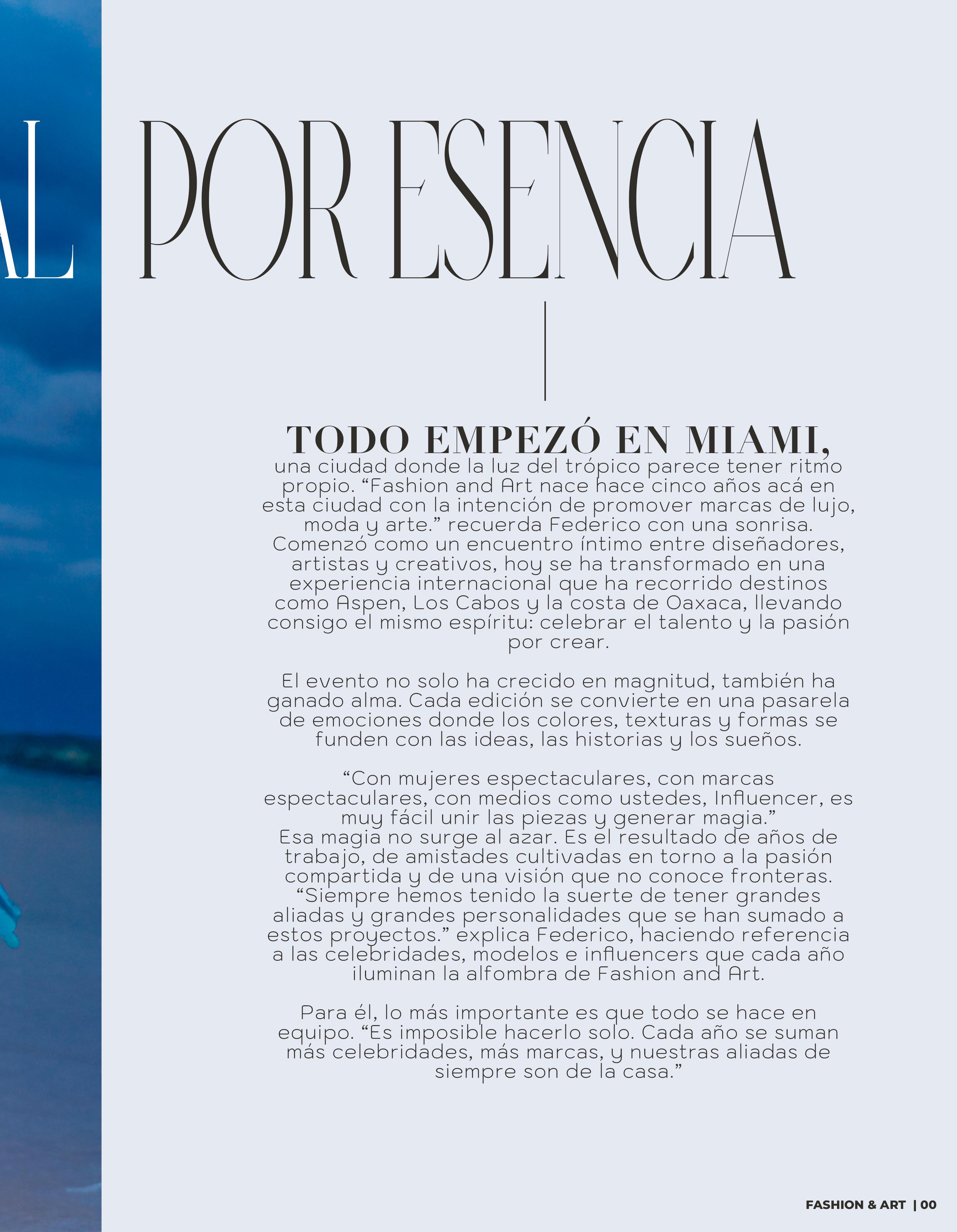 AL POR ESENCIA

TODO EMPEZÓ EN MIAMI, una ciudad donde la luz del trópico parece tener ritmo propio. “Fashion and Art nace hace cinco años acá en esta ciudad con la intención de promover marcas de lujo, moda y arte.” recuerda Federico con una sonrisa. Comenzó como un encuentro íntimo entre diseñadores, artistas y creativos, hoy se ha transformado en una experiencia internacional que ha recorrido destinos como Aspen, Los Cabos y la costa de Oaxaca, llevando consigo el mismo espíritu: celebrar el talento y la pasión por crear.

El evento no solo ha crecido en magnitud, también ha ganado alma. Cada edición se convierte en una pasarela de emociones donde los colores, texturas y formas se funden con las ideas, las historias y los sueños.

“Con mujeres espectaculares, con marcas espectaculares, con medios como ustedes, Influencer, es muy fácil unir las piezas y generar magia.”
Esa magia no surge al azar. Es el resultado de años de trabajo, de amistades cultivadas en torno a la pasión compartida y de una visión que no conoce fronteras. “Siempre hemos tenido la suerte de tener grandes aliadas y grandes personalidades que se han sumado a estos proyectos.” explica Federico, haciendo referencia a las celebridades, modelos e influencers que cada año iluminan la alfombra de Fashion and Art.

Para él, lo más importante es que todo se hace en equipo. “Es imposible hacerlo solo. Cada año se suman más celebridades, más marcas, y nuestras aliadas de siempre son de la casa.”

FASHION & ART | 00